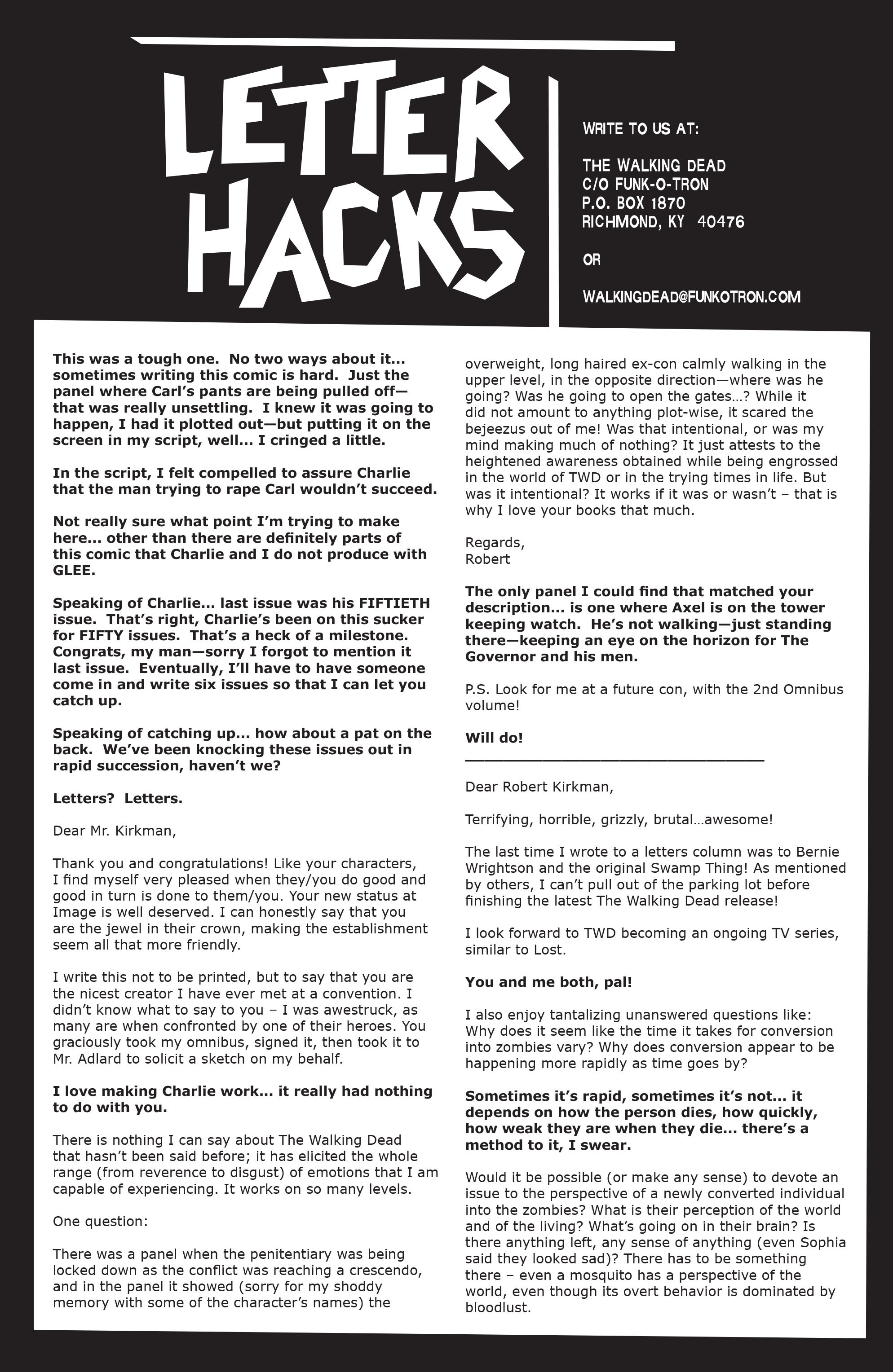 LETTER HACKS

WRITE TO US AT:

THE WALKING DEAD
C/O FUNK-O-TRON
P.O. BOX 1870
RICHMOND, KY 40476

OR

WALKINGDEAD@FUNKOTRON.COM

This was a tough one. No two ways about it... sometimes writing this comic is hard. Just the panel where Carl's pants are being pulled off—that was really unsettling. I knew it was going to happen, I had it plotted out—but putting it on the screen in my script, well... I cringed a little.

In the script, I felt compelled to assure Charlie that the man trying to rape Carl wouldn't succeed.

Not really sure what point I'm trying to make here... other than there are definitely parts of this comic that Charlie and I do not produce with GLEE.

Speaking of Charlie... last issue was his FIFTIETH issue. That's right, Charlie's been on this sucker for FIFTY issues. That's a heck of a milestone. Congrats, my man—sorry I forgot to mention it last issue. Eventually, I'll have to have someone come in and write six issues so that I can let you catch up.

Speaking of catching up... how about a pat on the back. We've been knocking these issues out in rapid succession, haven't we?

Letters? Letters.

Dear Mr. Kirkman,

Thank you and congratulations! Like your characters, I find myself very pleased when they/you do good and good in turn is done to them/you. Your new status at Image is well deserved. I can honestly say that you are the jewel in their crown, making the establishment seem all that more friendly.

I write this not to be printed, but to say that you are the nicest creator I have ever met at a convention. I didn't know what to say to you – I was awestruck, as many are when confronted by one of their heroes. You graciously took my omnibus, signed it, then took it to Mr. Adlard to solicit a sketch on my behalf.

I love making Charlie work... it really had nothing to do with you.

There is nothing I can say about The Walking Dead that hasn't been said before; it has elicited the whole range (from reverence to disgust) of emotions that I am capable of experiencing. It works on so many levels.

One question:

There was a panel when the penitentiary was being locked down as the conflict was reaching a crescendo, and in the panel it showed (sorry for my shoddy memory with some of the character's names) the overweight, long haired ex-con calmly walking in the upper level, in the opposite direction—where was he going? Was he going to open the gates...? While it did not amount to anything plot-wise, it scared the bejeezus out of me! Was that intentional, or was my mind making much of nothing? It just attests to the heightened awareness obtained while being engrossed in the world of TWD or in the trying times in life. But was it intentional? It works if it was or wasn't – that is why I love your books that much.

Regards,
Robert

The only panel I could find that matched your description... is one where Axel is on the tower keeping watch. He's not walking—just standing there—keeping an eye on the horizon for The Governor and his men.

P.S. Look for me at a future con, with the 2nd Omnibus volume!

Will do!

Dear Robert Kirkman,

Terrifying, horrible, grizzly, brutal...awesome!

The last time I wrote to a letters column was to Bernie Wrightson and the original Swamp Thing! As mentioned by others, I can't pull out of the parking lot before finishing the latest The Walking Dead release!

I look forward to TWD becoming an ongoing TV series, similar to Lost.

You and me both, pal!

I also enjoy tantalizing unanswered questions like: Why does it seem like the time it takes for conversion into zombies vary? Why does conversion appear to be happening more rapidly as time goes by?

Sometimes it's rapid, sometimes it's not... it depends on how the person dies, how quickly, how weak they are when they die... there's a method to it, I swear.

Would it be possible (or make any sense) to devote an issue to the perspective of a newly converted individual into the zombies? What is their perception of the world and of the living? What's going on in their brain? Is there anything left, any sense of anything (even Sophia said they looked sad)? There has to be something there – even a mosquito has a perspective of the world, even though its overt behavior is dominated by bloodlust.